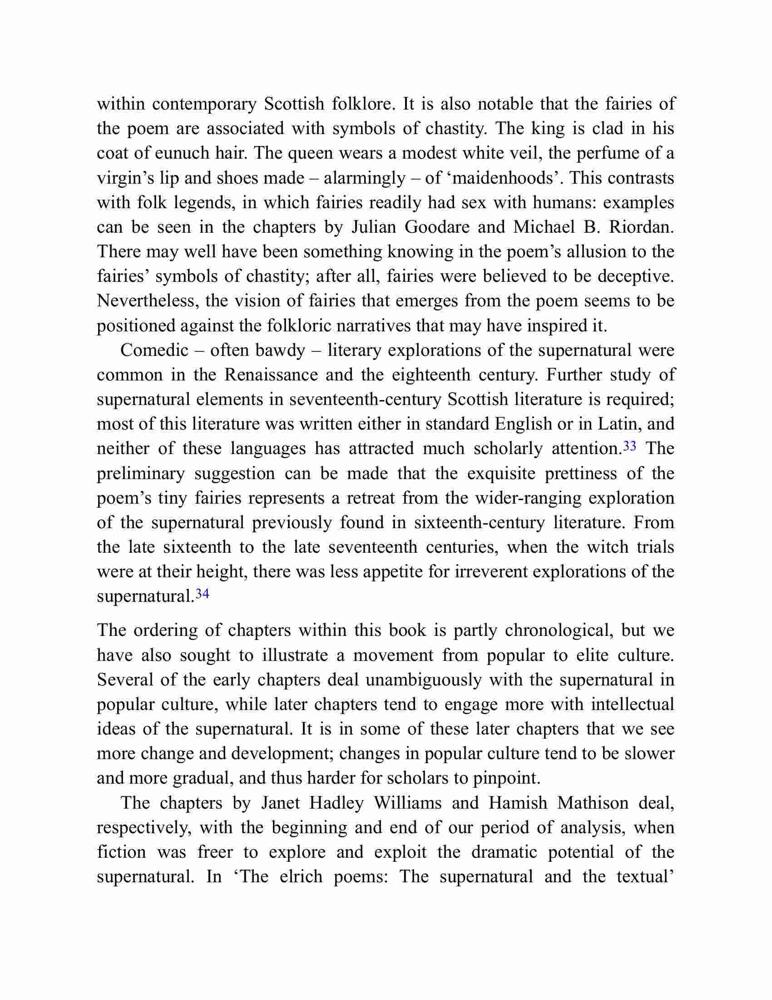 within contemporary Scottish folklore. It is also notable that the fairies of the poem are associated with symbols of chastity. The king is clad in his coat of eunuch hair. The queen wears a modest white veil, the perfume of a virgin's lip and shoes made – alarmingly – of 'maidenhoods'. This contrasts with folk legends, in which fairies readily had sex with humans: examples can be seen in the chapters by Julian Goodare and Michael B. Riordan. There may well have been something knowing in the poem's allusion to the fairies' symbols of chastity; after all, fairies were believed to be deceptive. Nevertheless, the vision of fairies that emerges from the poem seems to be positioned against the folkloric narratives that may have inspired it.

Comedic – often bawdy – literary explorations of the supernatural were common in the Renaissance and the eighteenth century. Further study of supernatural elements in seventeenth-century Scottish literature is required; most of this literature was written either in standard English or in Latin, and neither of these languages has attracted much scholarly attention.$^{33}$ The preliminary suggestion can be made that the exquisite prettiness of the poem's tiny fairies represents a retreat from the wider-ranging exploration of the supernatural previously found in sixteenth-century literature. From the late sixteenth to the late seventeenth centuries, when the witch trials were at their height, there was less appetite for irreverent explorations of the supernatural.$^{34}$

The ordering of chapters within this book is partly chronological, but we have also sought to illustrate a movement from popular to elite culture. Several of the early chapters deal unambiguously with the supernatural in popular culture, while later chapters tend to engage more with intellectual ideas of the supernatural. It is in some of these later chapters that we see more change and development; changes in popular culture tend to be slower and more gradual, and thus harder for scholars to pinpoint.

The chapters by Janet Hadley Williams and Hamish Mathison deal, respectively, with the beginning and end of our period of analysis, when fiction was freer to explore and exploit the dramatic potential of the supernatural. In 'The elrich poems: The supernatural and the textual'